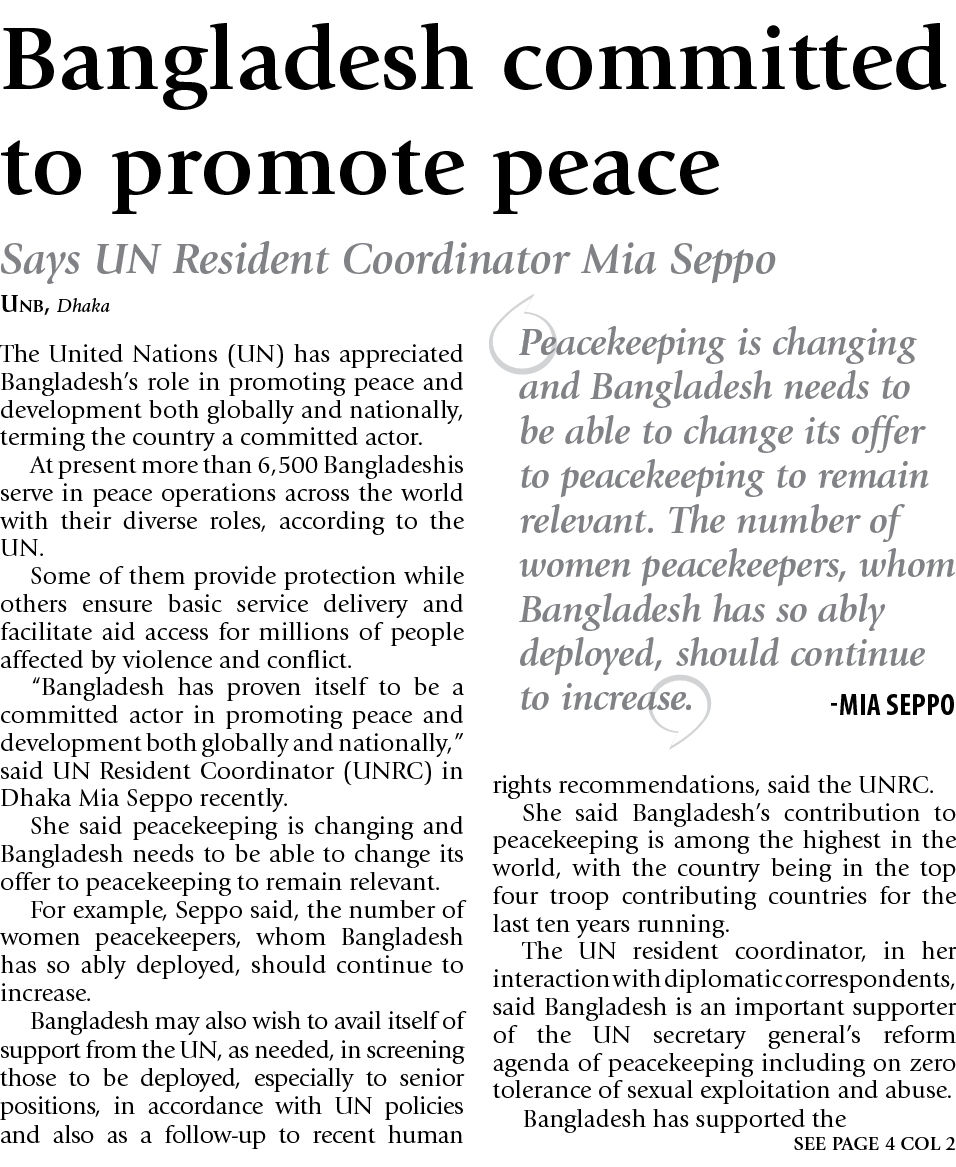 Bangladesh committed to promote peace

Says UN Resident Coordinator Mia Seppo

UNB, Dhaka

The United Nations (UN) has appreciated Bangladesh's role in promoting peace and development both globally and nationally, terming the country a committed actor.

At present more than 6,500 Bangladeshis serve in peace operations across the world with their diverse roles, according to the UN.

Some of them provide protection while others ensure basic service delivery and facilitate aid access for millions of people affected by violence and conflict.

"Bangladesh has proven itself to be a committed actor in promoting peace and development both globally and nationally," said UN Resident Coordinator (UNRC) in Dhaka Mia Seppo recently.

She said peacekeeping is changing and Bangladesh needs to be able to change its offer to peacekeeping to remain relevant.

For example, Seppo said, the number of women peacekeepers, whom Bangladesh has so ably deployed, should continue to increase.

Bangladesh may also wish to avail itself of support from the UN, as needed, in screening those to be deployed, especially to senior positions, in accordance with UN policies and also as a follow-up to recent human

Peacekeeping is changing and Bangladesh needs to be able to change its offer to peacekeeping to remain relevant. The number of women peacekeepers, whom Bangladesh has so ably deployed, should continue to increase.

-MIA SEPPO

rights recommendations, said the UNRC.

She said Bangladesh's contribution to peacekeeping is among the highest in the world, with the country being in the top four troop contributing countries for the last ten years running.

The UN resident coordinator, in her interaction with diplomatic correspondents, said Bangladesh is an important supporter of the UN secretary general's reform agenda of peacekeeping including on zero tolerance of sexual exploitation and abuse.

Bangladesh has supported the

SEE PAGE 4 COL 2